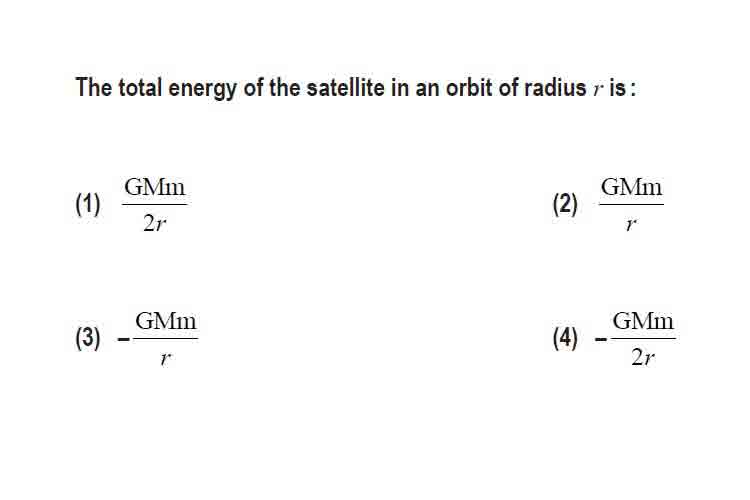 The total energy of the satellite in an orbit of radius $r$ is :

(1) $\frac{GMm}{2r}$

(2) $\frac{GMm}{r}$

(3) $-\frac{GMm}{r}$

(4) $-\frac{GMm}{2r}$